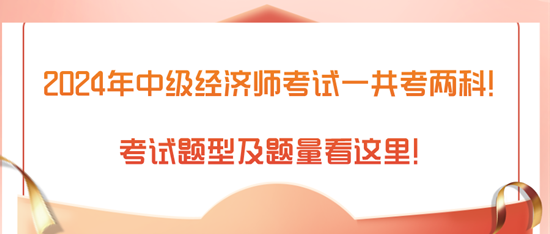 2024年中级经济师考试一共考两科!

考试题型及题量看这里!